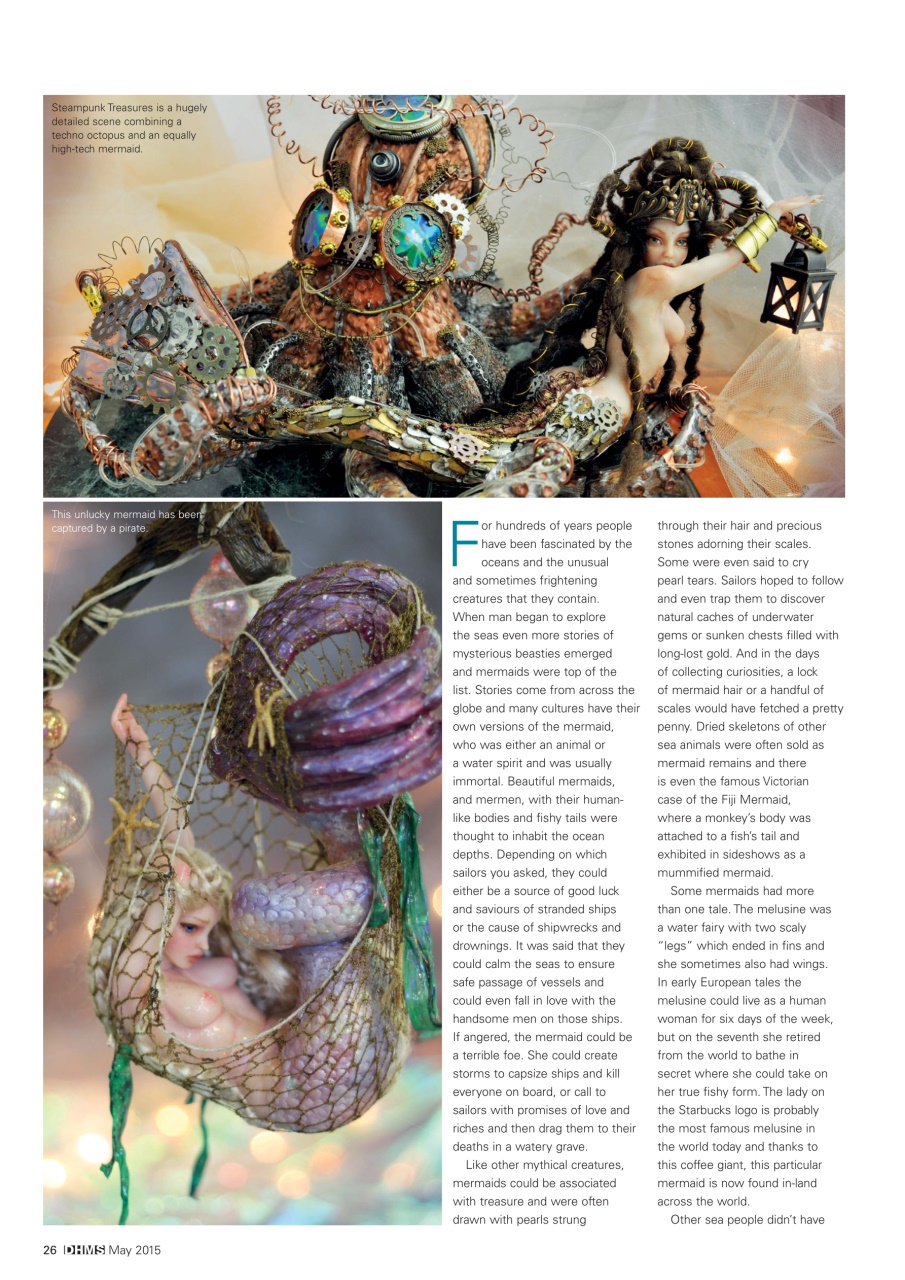 Steampunk Treasures is a hugely detailed scene combining a techno octopus and an equally high-tech mermaid.

This unlucky mermaid has been captured by a pirate.

For hundreds of years people have been fascinated by the oceans and the unusual and sometimes frightening creatures that they contain. When man began to explore the seas even more stories of mysterious beasties emerged and mermaids were top of the list. Stories come from across the globe and many cultures have their own versions of the mermaid, who was either an animal or a water spirit and was usually immortal. Beautiful mermaids, and mermen, with their human-like bodies and fishy tails were thought to inhabit the ocean depths. Depending on which sailors you asked, they could either be a source of good luck and saviours of stranded ships or the cause of shipwrecks and drownings. It was said that they could calm the seas to ensure safe passage of vessels and could even fall in love with the handsome men on those ships. If angered, the mermaid could be a terrible foe. She could create storms to capsize ships and kill everyone on board, or call to sailors with promises of love and riches and then drag them to their deaths in a watery grave.

Like other mythical creatures, mermaids could be associated with treasure and were often drawn with pearls strung through their hair and precious stones adorning their scales. Some were even said to cry pearl tears. Sailors hoped to follow and even trap them to discover natural caches of underwater gems or sunken chests filled with long-lost gold. And in the days of collecting curiosities, a lock of mermaid hair or a handful of scales would have fetched a pretty penny. Dried skeletons of other sea animals were often sold as mermaid remains and there is even the famous Victorian case of the Fiji Mermaid, where a monkey's body was attached to a fish's tail and exhibited in sideshows as a mummified mermaid.

Some mermaids had more than one tale. The melusine was a water fairy with two scaly "legs" which ended in fins and she sometimes also had wings. In early European tales the melusine could live as a human woman for six days of the week, but on the seventh she retired from the world to bathe in secret where she could take on her true fishy form. The lady on the Starbucks logo is probably the most famous melusine in the world today and thanks to this coffee giant, this particular mermaid is now found in-land across the world.

Other sea people didn't have

26 DHMS May 2015